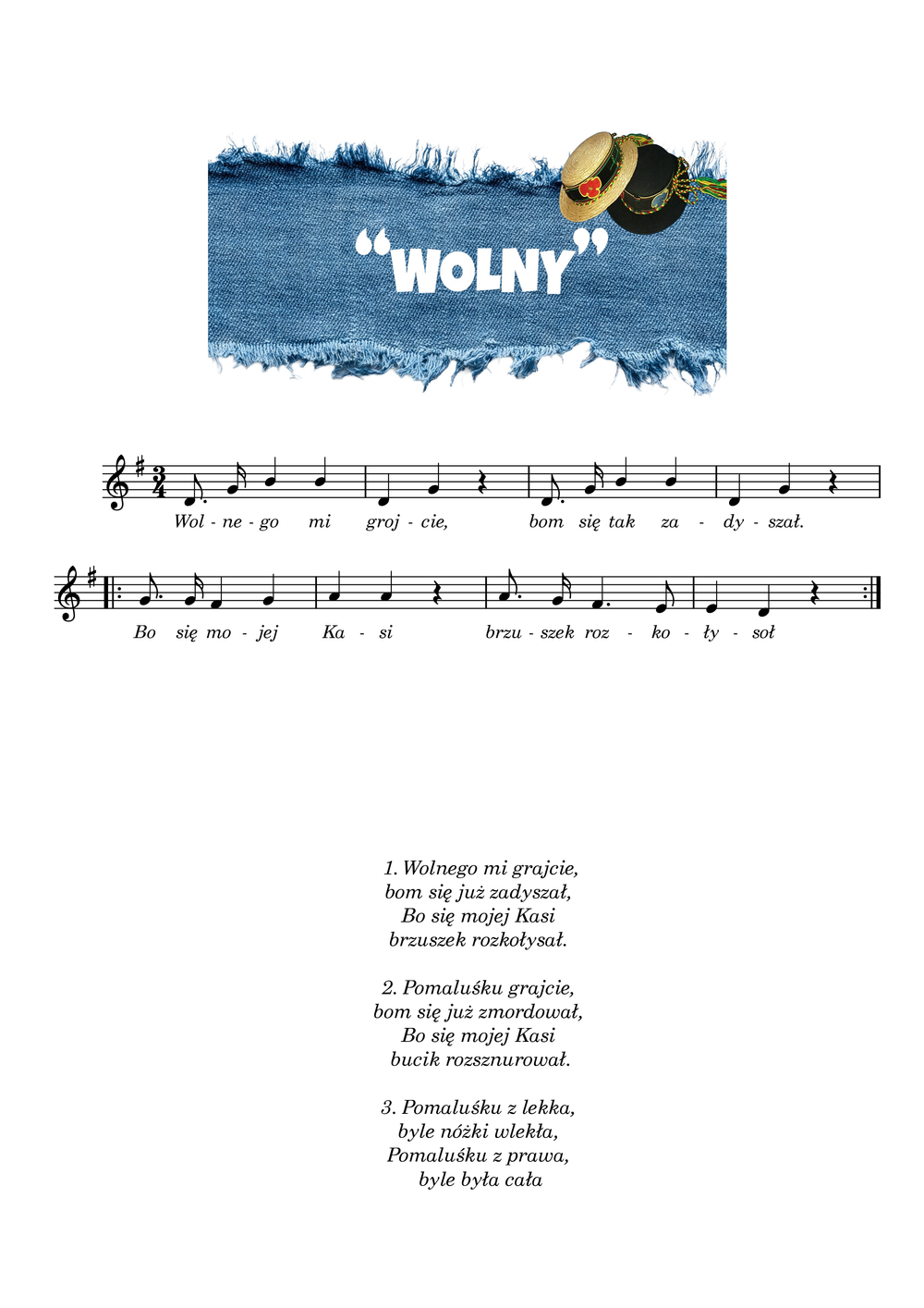 "WOLNY"

Wol - ne - go mi groj - cie, bom się tak za - dy - szał.

Bo się mo - jej Ka - si brzu - szek roz - ko - ły - soł

1. Wolnego mi grajcie,
bom się już zadyszał,
Bo się mojej Kasi
brzuszek rozkołysał.

2. Pomaluśku grajcie,
bom się już zmordował,
Bo się mojej Kasi
bucik rozsznurował.

3. Pomaluśku z lekka,
byle nóżki wlekła,
Pomaluśku z prawa,
byle była cała